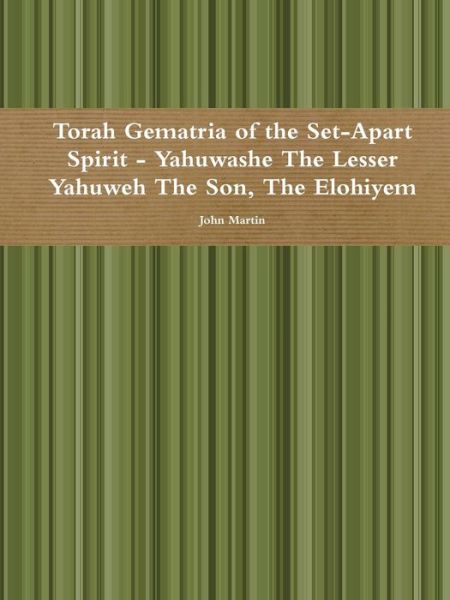 Torah Gematria of the Set-Apart Spirit - Yahuwashe The Lesser Yahuweh The Son, The Elohiyem

John Martin